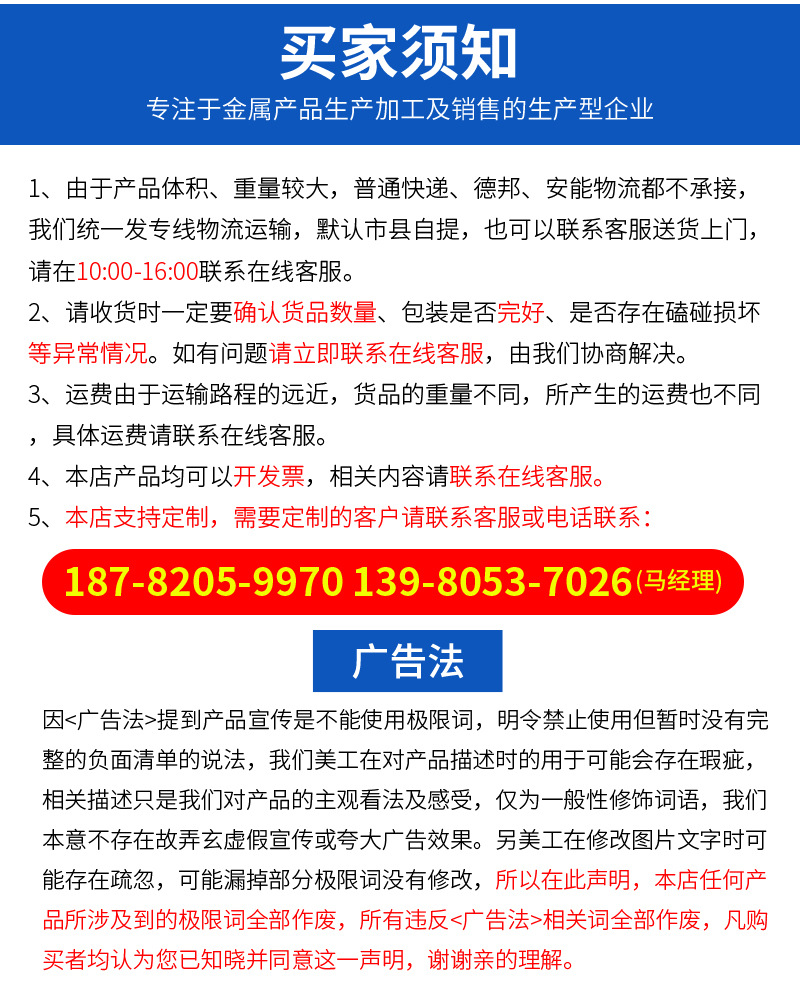 买家须知

专注于金属产品生产加工及销售的生产型企业

1、由于产品体积、重量较大，普通快递、德邦、安能物流都不承接，我们统一发专线物流运输，默认市县自提，也可以联系客服送货上门，请在10:00-16:00联系在线客服。

2、请收货时一定要确认货品数量、包装是否完好、是否存在磕碰损坏等异常情况。如有问题请立即联系在线客服，由我们协商解决。

3、运费由于运输路程的远近，货品的重量不同，所产生的运费也不同，具体运费请联系在线客服。

4、本店产品均可以开发票，相关内容请联系在线客服。

5、本店支持定制，需要定制的客户请联系客服或电话联系：

187-8205-9970 139-8053-7026(马经理)

广告法

因<广告法>提到产品宣传是不能使用极限词，明令禁止使用但暂时没有完整的负面清单的说法，我们美工在对产品描述时的用于可能会存在瑕疵，相关描述只是我们对产品的主观看法及感受，仅为一般性修饰词语，我们本意不存在故弄玄虚假宣传或夸大广告效果。另美工在修改图片文字时可能存在疏忽，可能漏掉部分极限词没有修改，所以在此声明，本店任何产品所涉及到的极限词全部作废，所有违反<广告法>相关词全部作废，凡购买者均认为您已知晓并同意这一声明，谢谢亲的理解。